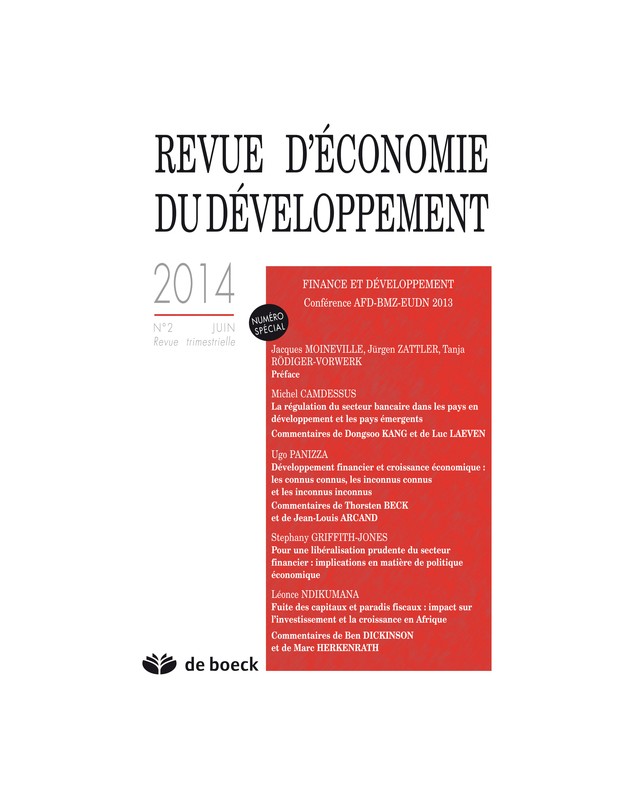 REVUE D'ÉCONOMIE DU DÉVELOPPEMENT

2014

N°2 JUIN
Revue trimestrielle

NUMÉRO SPÉCIAL

FINANCE ET DÉVELOPPEMENT
Conférence AFD-BMZ-EUDN 2013

Jacques MOINEVILLE, Jürgen ZATTLER, Tanja RÖDIGER-VORWERK
Préface

Michel CAMDESSUS
La régulation du secteur bancaire dans les pays en développement et les pays émergents
Commentaires de Dongsoo KANG et de Luc LAEVEN

Ugo PANIZZA
Développement financier et croissance économique : les connus connus, les inconnus connus et les inconnus inconnus
Commentaires de Thorsten BECK et de Jean-Louis ARCAND

Stephany GRIFFITH-JONES
Pour une libéralisation prudente du secteur financier : implications en matière de politique économique

Léonce NDIKUMANA
Fuite des capitaux et paradis fiscaux : impact sur l'investissement et la croissance en Afrique
Commentaires de Ben DICKINSON et de Marc HERKENRATH

de boeck